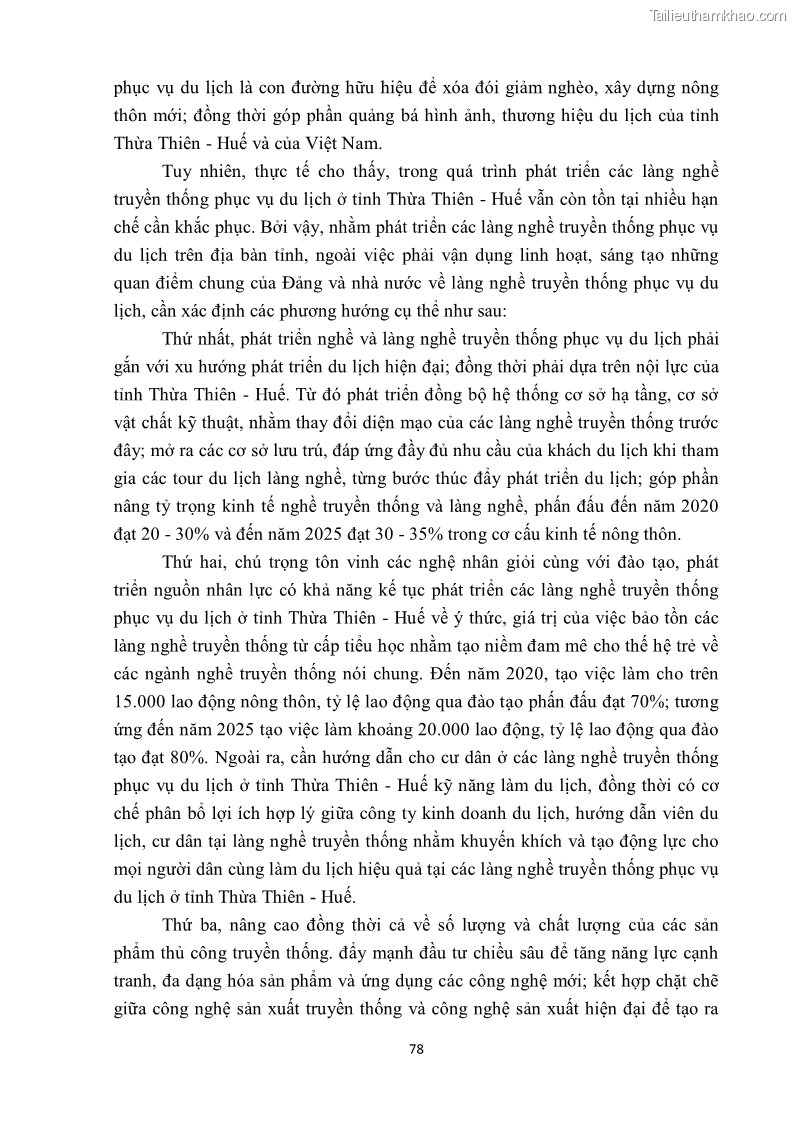 Tailieuthamkhao.com

phục vụ du lịch là con đường hữu hiệu để xóa đói giảm nghèo, xây dựng nông thôn mới; đồng thời góp phần quảng bá hình ảnh, thương hiệu du lịch của tỉnh Thừa Thiên - Huế và của Việt Nam.

Tuy nhiên, thực tế cho thấy, trong quá trình phát triển các làng nghề truyền thống phục vụ du lịch ở tỉnh Thừa Thiên - Huế vẫn còn tồn tại nhiều hạn chế cần khắc phục. Bởi vậy, nhằm phát triển các làng nghề truyền thống phục vụ du lịch trên địa bàn tỉnh, ngoài việc phải vận dụng linh hoạt, sáng tạo những quan điểm chung của Đảng và nhà nước về làng nghề truyền thống phục vụ du lịch, cần xác định các phương hướng cụ thể như sau:

Thứ nhất, phát triển nghề và làng nghề truyền thống phục vụ du lịch phải gắn với xu hướng phát triển du lịch hiện đại; đồng thời phải dựa trên nội lực của tỉnh Thừa Thiên - Huế. Từ đó phát triển đồng bộ hệ thống cơ sở hạ tầng, cơ sở vật chất kỹ thuật, nhằm thay đổi diện mạo của các làng nghề truyền thống trước đây; mở ra các cơ sở lưu trú, đáp ứng đầy đủ nhu cầu của khách du lịch khi tham gia các tour du lịch làng nghề, từng bước thúc đẩy phát triển du lịch; góp phần nâng tỷ trọng kinh tế nghề truyền thống và làng nghề, phấn đấu đến năm 2020 đạt 20 - 30% và đến năm 2025 đạt 30 - 35% trong cơ cấu kinh tế nông thôn.

Thứ hai, chú trọng tôn vinh các nghệ nhân giỏi cùng với đào tạo, phát triển nguồn nhân lực có khả năng kế tục phát triển các làng nghề truyền thống phục vụ du lịch ở tỉnh Thừa Thiên - Huế về ý thức, giá trị của việc bảo tồn các làng nghề truyền thống từ cấp tiểu học nhằm tạo niềm đam mê cho thế hệ trẻ về các ngành nghề truyền thống nói chung. Đến năm 2020, tạo việc làm cho trên 15.000 lao động nông thôn, tỷ lệ lao động qua đào tạo phấn đấu đạt 70%; tương ứng đến năm 2025 tạo việc làm khoảng 20.000 lao động, tỷ lệ lao động qua đào tạo đạt 80%. Ngoài ra, cần hướng dẫn cho cư dân ở các làng nghề truyền thống phục vụ du lịch ở tỉnh Thừa Thiên - Huế kỹ năng làm du lịch, đồng thời có cơ chế phân bổ lợi ích hợp lý giữa công ty kinh doanh du lịch, hướng dẫn viên du lịch, cư dân tại làng nghề truyền thống nhằm khuyến khích và tạo động lực cho mọi người dân cùng làm du lịch hiệu quả tại các làng nghề truyền thống phục vụ du lịch ở tỉnh Thừa Thiên - Huế.

Thứ ba, nâng cao đồng thời cả về số lượng và chất lượng của các sản phẩm thủ công truyền thống. đẩy mạnh đầu tư chiều sâu để tăng năng lực cạnh tranh, đa dạng hóa sản phẩm và ứng dụng các công nghệ mới; kết hợp chặt chẽ giữa công nghệ sản xuất truyền thống và công nghệ sản xuất hiện đại để tạo ra

78